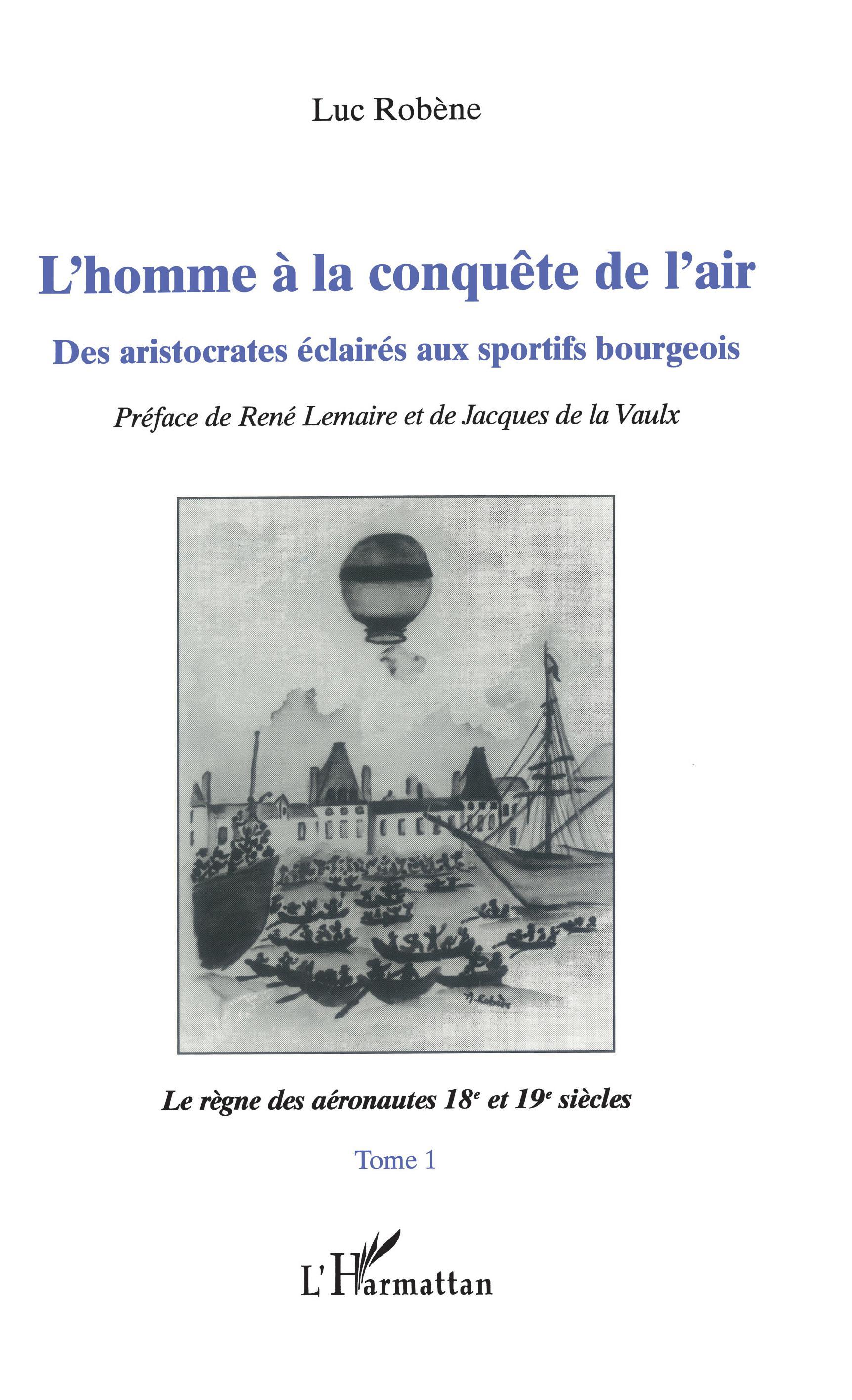 Luc Robène

L'homme à la conquête de l'air

Des aristocrates éclairés aux sportifs bourgeois

Préface de René Lemaire et de Jacques de la Vaulx

M. Robène

Le règne des aéronautes $18^e$ et $19^e$ siècles

Tome 1

L'Harmattan